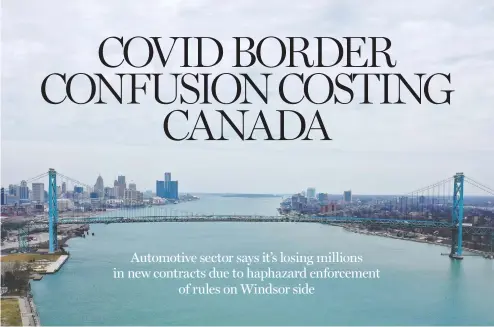 COVID BORDER CONFUSION COSTING CANADA

Automotive sector says it's losing millions in new contracts due to haphazard enforcement of rules on Windsor side